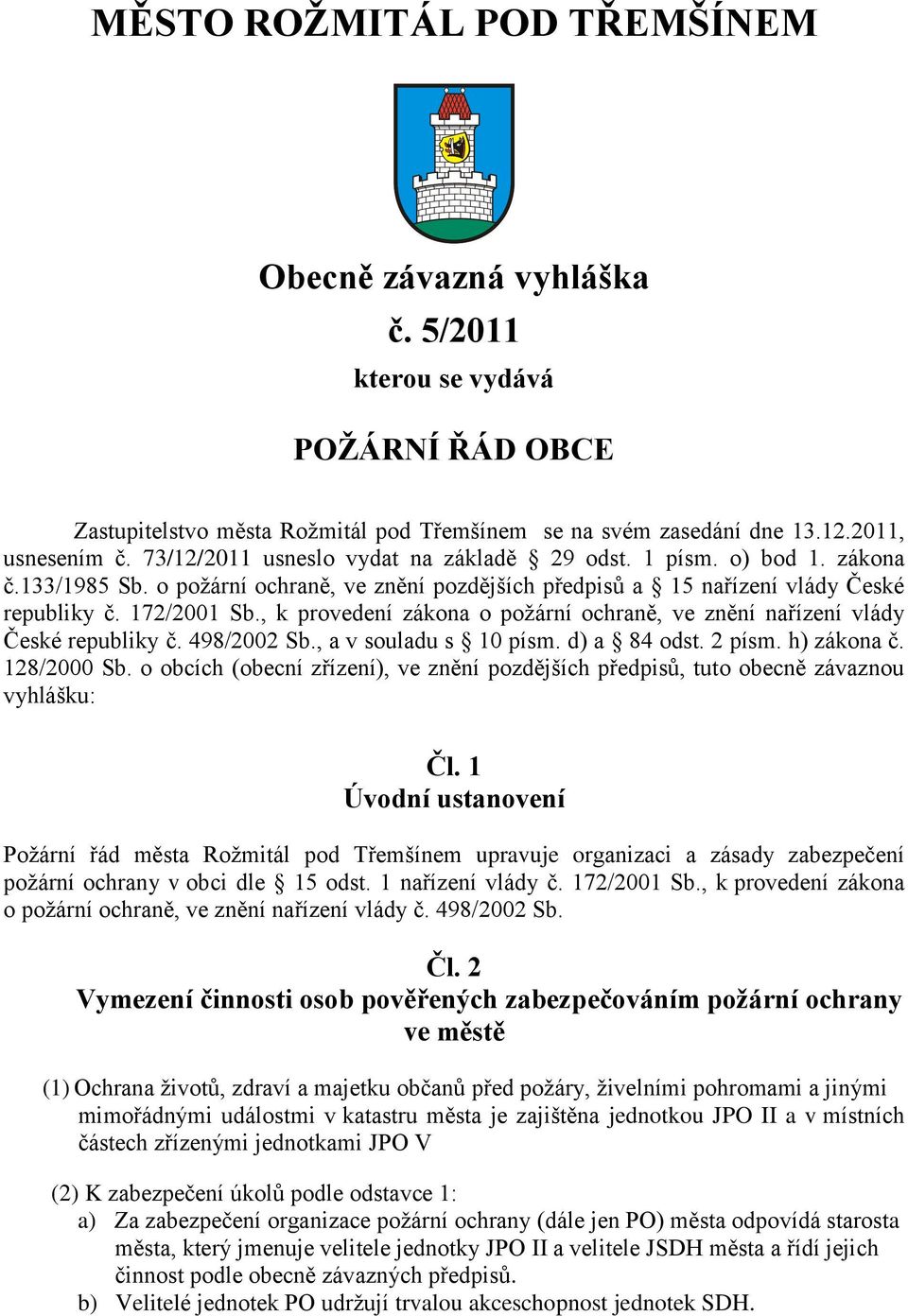 MĚSTO ROŽMITÁL POD TŘEMŠÍNEM

Obecně závazná vyhláška

č. 5/2011

kterou se vydává

POŽÁRNÍ ŘÁD OBCE

Zastupitelstvo města Rožmitál pod Třemšínem se na svém zasedání dne 13.12.2011, usnesením č. 73/12/2011 usneslo vydat na základě § 29 odst. 1 písm. o) bod 1. zákona č.133/1985 Sb. o požární ochraně, ve znění pozdějších předpisů a § 15 nařízení vlády České republiky č. 172/2001 Sb., k provedení zákona o požární ochraně, ve znění nařízení vlády České republiky č. 498/2002 Sb., a v souladu s § 10 písm. d) a § 84 odst. 2 písm. h) zákona č. 128/2000 Sb. o obcích (obecní zřízení), ve znění pozdějších předpisů, tuto obecně závaznou vyhlášku:

Čl. 1
Úvodní ustanovení

Požární řád města Rožmitál pod Třemšínem upravuje organizaci a zásady zabezpečení požární ochrany v obci dle § 15 odst. 1 nařízení vlády č. 172/2001 Sb., k provedení zákona o požární ochraně, ve znění nařízení vlády č. 498/2002 Sb.

Čl. 2
Vymezení činnosti osob pověřených zabezpečováním požární ochrany ve městě

(1) Ochrana životů, zdraví a majetku občanů před požáry, živelními pohromami a jinými mimořádnými událostmi v katastru města je zajištěna jednotkou JPO II a v místních částech zřízenými jednotkami JPO V

(2) K zabezpečení úkolů podle odstavce 1:
a) Za zabezpečení organizace požární ochrany (dále jen PO) města odpovídá starosta města, který jmenuje velitele jednotky JPO II a velitele JSDH města a řídí jejich činnost podle obecně závazných předpisů.
b) Velitelé jednotek PO udržují trvalou akceschopnost jednotek SDH.